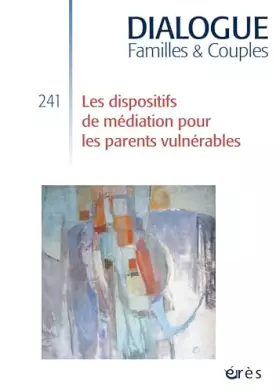 DIALOGUE
Familles & Couples

241

Les dispositifs de médiation pour les parents vulnérables

érès